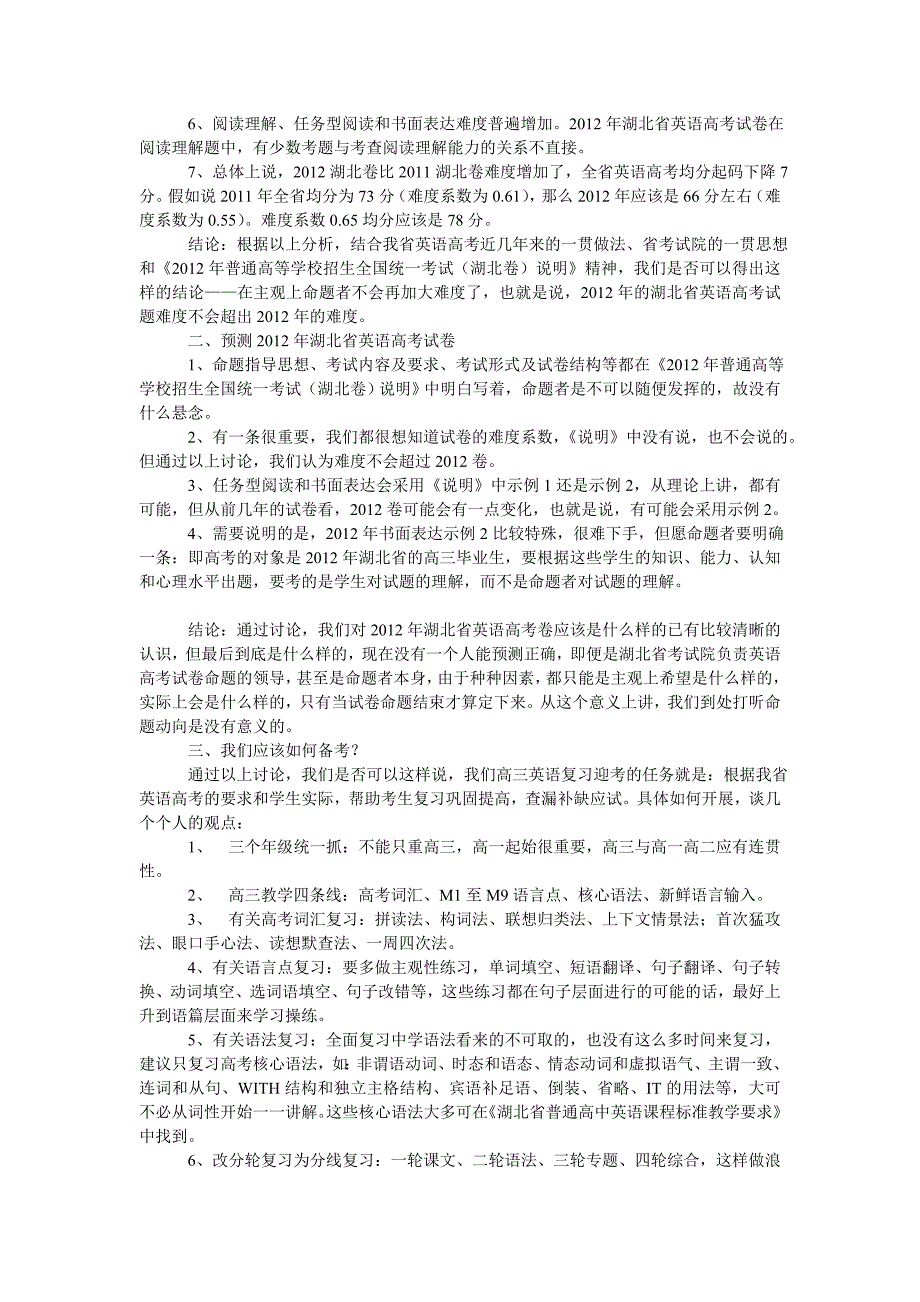 6、阅读理解、任务型阅读和书面表达难度普遍增加。2012 年湖北省英语高考试卷在阅读理解题中，有少数考题与考查阅读理解能力的关系不直接。

7、总体上说，2012 湖北卷比 2011 湖北卷难度增加了，全省英语高考均分起码下降 7 分。假如说 2011 年全省均分为 73 分（难度系数为 0.61），那么 2012 年应该是 66 分左右（难度系数为 0.55）。难度系数 0.65 均分应该是 78 分。

结论：根据以上分析，结合我省英语高考近几年来的一贯做法、省考试院的一贯思想和《2012 年普通高等学校招生全国统一考试（湖北卷）说明》精神，我们是否可以得出这样的结论——在主观上命题者不会再加大难度了，也就是说，2012 年的湖北省英语高考试题难度不会超出 2012 年的难度。

二、预测 2012 年湖北省英语高考试卷

1、命题指导思想、考试内容及要求、考试形式及试卷结构等都在《2012 年普通高等学校招生全国统一考试（湖北卷）说明》中明白写着，命题者是不可以随便发挥的，故没有什么悬念。

2、有一条很重要，我们都很想知道试卷的难度系数，《说明》中没有说，也不会说的。但通过以上讨论，我们认为难度不会超过 2012 卷。

3、任务型阅读和书面表达会采用《说明》中示例 1 还是示例 2，从理论上讲，都有可能，但从前几年的试卷看，2012 卷可能会有一点变化，也就是说，有可能会采用示例 2。

4、需要说明的是，2012 年书面表达示例 2 比较特殊，很难下手，但愿命题者要明确一条：即高考的对象是 2012 年湖北省的高三毕业生，要根据这些学生的知识、能力、认知和心理水平出题，要考的是学生对试题的理解，而不是命题者对试题的理解。

结论：通过讨论，我们对 2012 年湖北省英语高考卷应该是什么样的已有比较清晰的认识，但最后到底是什么样的，现在没有一个人能预测正确，即便是湖北省考试院负责英语高考试卷命题的领导，甚至是命题者本身，由于种种因素，都只能是主观上希望是什么样的，实际上会是什么样的，只有当试卷命题结束才算定下来。从这个意义上讲，我们到处打听命题动向是没有意义的。

三、我们应该如何备考？

通过以上讨论，我们是否可以这样说，我们高三英语复习迎考的任务就是：根据我省英语高考的要求和学生实际，帮助考生复习巩固提高，查漏补缺应试。具体如何开展，谈几个个人的观点：

1、 三个年级统一抓：不能只重高三，高一起始很重要，高三与高一高二应有连贯性。

2、 高三教学四条线：高考词汇、M1 至 M9 语言点、核心语法、新鲜语言输入。

3、 有关高考词汇复习：拼读法、构词法、联想归类法、上下文情景法；首次猛攻法、眼口手心法、读想默查法、一周四次法。

4、有关语言点复习：要多做主观性练习，单词填空、短语翻译、句子翻译、句子转换、动词填空、选词语填空、句子改错等，这些练习都在句子层面进行的可能的话，最好上升到语篇层面来学习操练。

5、有关语法复习：全面复习中学语法看来的不可取的，也没有这么多时间来复习，建议只复习高考核心语法，如：非谓语动词、时态和语态、情态动词和虚拟语气、主谓一致、连词和从句、WITH 结构和独立主格结构、宾语补足语、倒装、省略、IT 的用法等，大可不必从词性开始一一讲解。这些核心语法大多可在《湖北省普通高中英语课程标准教学要求》中找到。

6、改分轮复习为分线复习：一轮课文、二轮语法、三轮专题、四轮综合，这样做浪